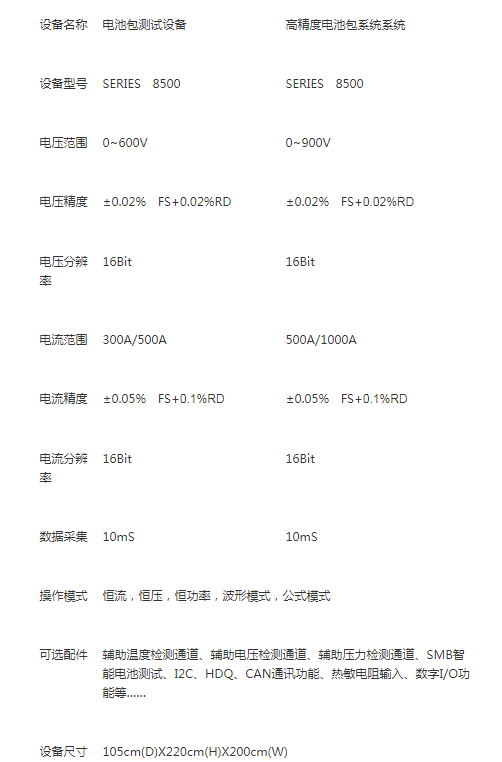 | 设备名称 | 电池包测试设备 | 高精度电池包系统系统 |
|---|---|---|
| 设备型号 | SERIES 8500 | SERIES 8500 |
| 电压范围 | 0~600V | 0~900V |
| 电压精度 | ±0.02% FS+0.02%RD | ±0.02% FS+0.02%RD |
| 电压分辨率 | 16Bit | 16Bit |
| 电流范围 | 300A/500A | 500A/1000A |
| 电流精度 | ±0.05% FS+0.1%RD | ±0.05% FS+0.1%RD |
| 电流分辨率 | 16Bit | 16Bit |
| 数据采集 | 10mS | 10mS |
| 操作模式 | 恒流，恒压，恒功率，波形模式，公式模式 | |
| 可选配件 | 辅助温度检测通道、辅助电压检测通道、辅助压力检测通道、SMB智能电池测试、I2C、HDQ、CAN通讯功能、热敏电阻输入、数字I/O功能等...... | |
| 设备尺寸 | 105cm(D)X220cm(H)X200cm(W) | |